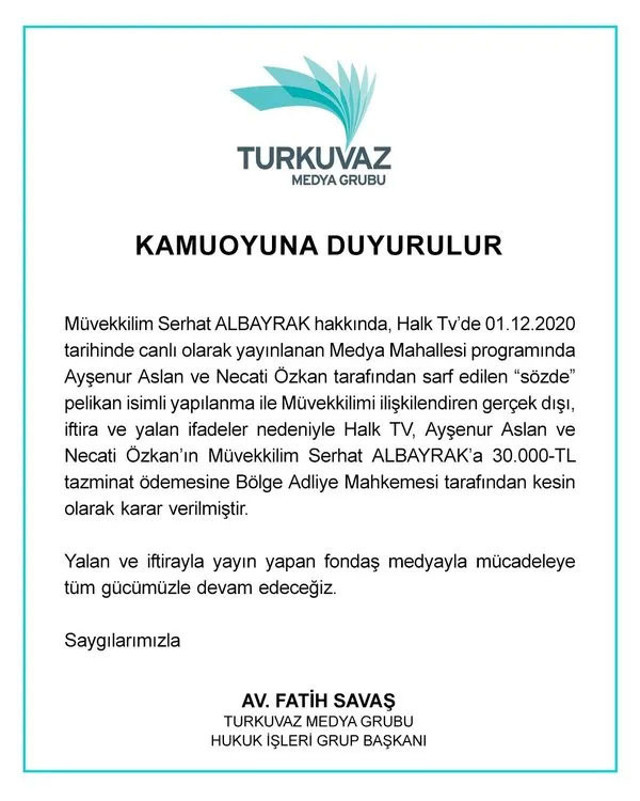 TURKUVAZ
MEDYA GRUBU

KAMUOYUNA DUYURULUR

Müvekkilim Serhat ALBAYRAK hakkında, Halk Tv'de 01.12.2020 tarihinde canlı olarak yayınlanan Medya Mahallesi programında Ayşenur Aslan ve Necati Özkan tarafından sarf edilen "sözde" pelikan isimli yapılanma ile Müvekkilimi ilişkilendiren gerçek dışı, iftira ve yalan ifadeler nedeniyle Halk TV, Ayşenur Aslan ve Necati Özkan'ın Müvekkilim Serhat ALBAYRAK'a 30.000-TL tazminat ödemesine Bölge Adliye Mahkemesi tarafından kesin olarak karar verilmiştir.

Yalan ve iftirayla yayın yapan fondaş medyayla mücadeleye tüm gücümüzle devam edeceğiz.

Saygılarımızla

AV. FATİH SAVAŞ
TURKUVAZ MEDYA GRUBU
HUKUK İŞLERİ GRUP BAŞKANI